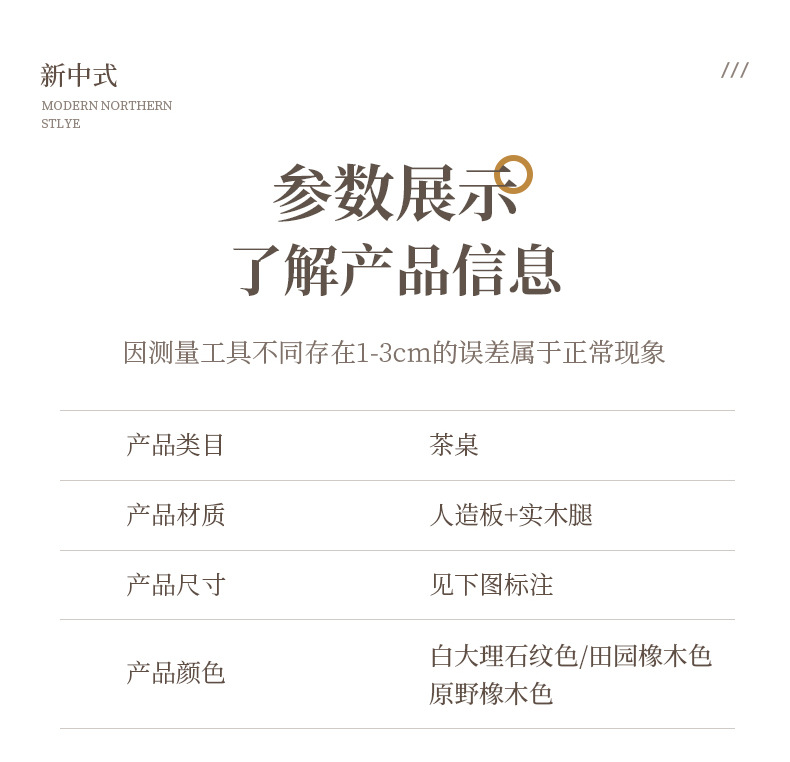 新中式
MODERN NORTHERN
STLYE

///

参数展示
了解产品信息

因测量工具不同存在1-3cm的误差属于正常现象

产品类目
茶桌

产品材质
人造板+实木腿

产品尺寸
见下图标注

产品颜色
白大理石纹色/田园橡木色
原野橡木色